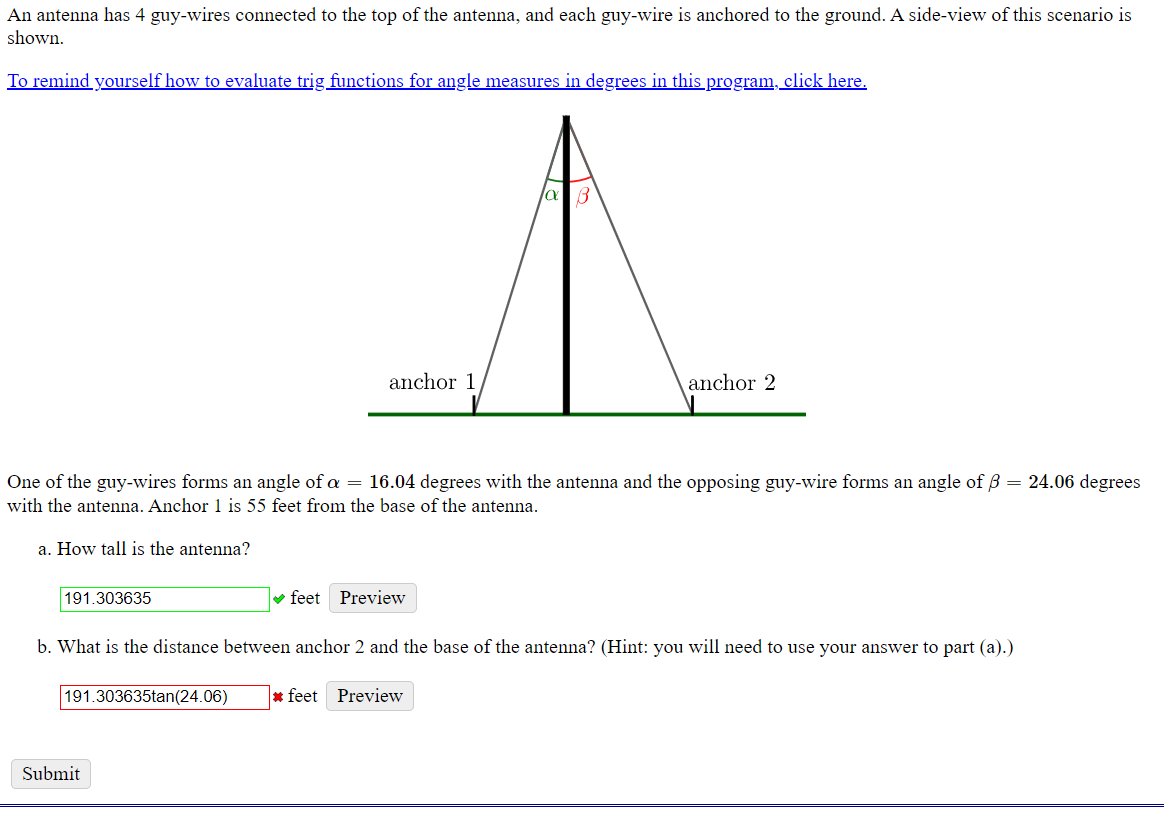 An antenna has 4 guy-wires connected to the top of the antenna, and each guy-wire is anchored to the ground. A side-view of this scenario is shown.

To remind yourself how to evaluate trig functions for angle measures in degrees in this program, click here.

$\alpha$ $\beta$

anchor 1

anchor 2

One of the guy-wires forms an angle of $\alpha = 16.04$ degrees with the antenna and the opposing guy-wire forms an angle of $\beta = 24.06$ degrees with the antenna. Anchor 1 is 55 feet from the base of the antenna.

a. How tall is the antenna?

191.303635 feet Preview

b. What is the distance between anchor 2 and the base of the antenna? (Hint: you will need to use your answer to part (a).)

191.303635tan(24.06) feet Preview

Submit